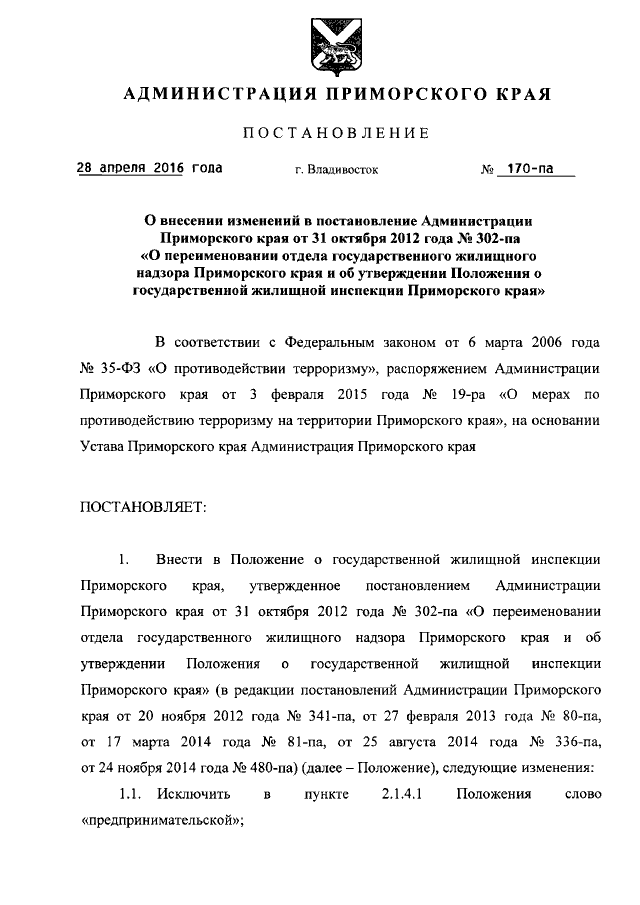 АДМИНИСТРАЦИЯ ПРИМОРСКОГО КРАЯ

ПОСТАНОВЛЕНИЕ

28 апреля 2016 года г. Владивосток № 170-па

О внесении изменений в постановление Администрации Приморского края от 31 октября 2012 года № 302-па «О переименовании отдела государственного жилищного надзора Приморского края и об утверждении Положения о государственной жилищной инспекции Приморского края»

В соответствии с Федеральным законом от 6 марта 2006 года № 35-ФЗ «О противодействии терроризму», распоряжением Администрации Приморского края от 3 февраля 2015 года № 19-ра «О мерах по противодействию терроризму на территории Приморского края», на основании Устава Приморского края Администрация Приморского края

ПОСТАНОВЛЯЕТ:

1. Внести в Положение о государственной жилищной инспекции Приморского края, утвержденное постановлением Администрации Приморского края от 31 октября 2012 года № 302-па «О переименовании отдела государственного жилищного надзора Приморского края и об утверждении Положения о государственной жилищной инспекции Приморского края» (в редакции постановлений Администрации Приморского края от 20 ноября 2012 года № 341-па, от 27 февраля 2013 года № 80-па, от 17 марта 2014 года № 81-па, от 25 августа 2014 года № 336-па, от 24 ноября 2014 года № 480-па) (далее – Положение), следующие изменения:

1.1. Исключить в пункте 2.1.4.1 Положения слово «предпринимательской»;